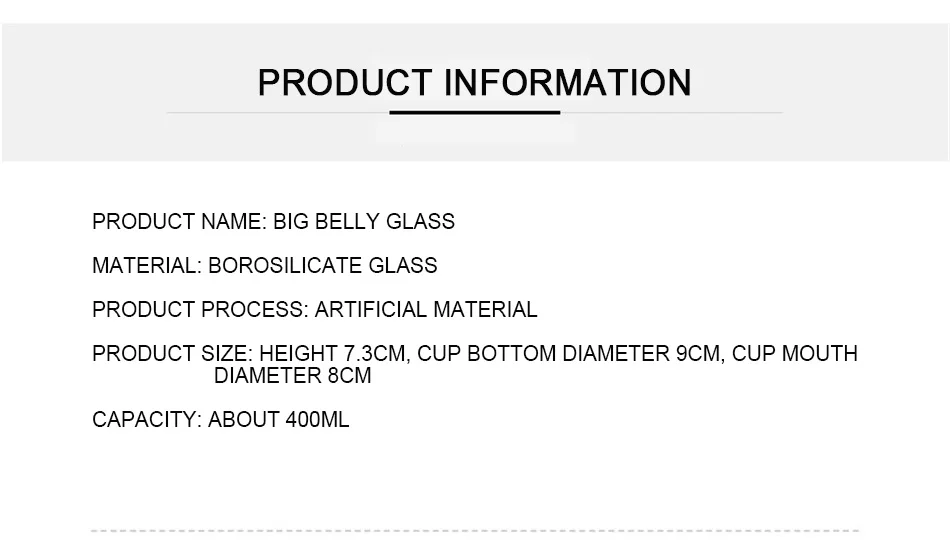 PRODUCT INFORMATION

PRODUCT NAME: BIG BELLY GLASS

MATERIAL: BOROSILICATE GLASS

PRODUCT PROCESS: ARTIFICIAL MATERIAL

PRODUCT SIZE: HEIGHT 7.3CM, CUP BOTTOM DIAMETER 9CM, CUP MOUTH DIAMETER 8CM

CAPACITY: ABOUT 400ML